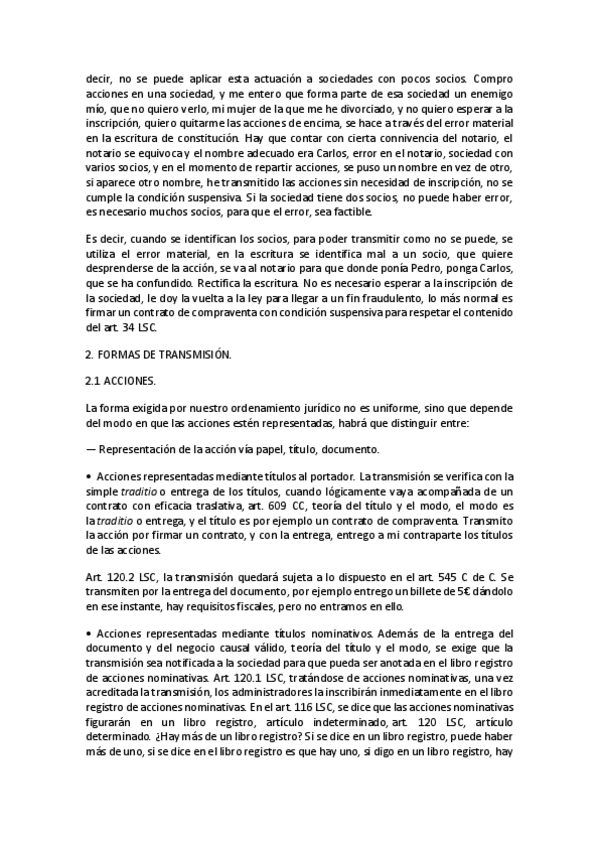 decir, no se puede aplicar esta actuación a sociedades con pocos socios. Compro acciones en una sociedad, y me entero que forma parte de esa sociedad un enemigo mío, que no quiero verlo, mi mujer de la que me he divorciado, y no quiero esperar a la inscripción, quiero quitarme las acciones de encima, se hace a través del error material en la escritura de constitución. Hay que contar con cierta connivencia del notario, el notario se equivoca y el nombre adecuado era Carlos, error en el notario, sociedad con varios socios, y en el momento de repartir acciones, se puso un nombre en vez de otro, si aparece otro nombre, he transmitido las acciones sin necesidad de inscripción, no se cumple la condición suspensiva. Si la sociedad tiene dos socios, no puede haber error, es necesario muchos socios, para que el error, sea factible.

Es decir, cuando se identifican los socios, para poder transmitir como no se puede, se utiliza el error material, en la escritura se identifica mal a un socio, que quiere desprenderse de la acción, se va al notario para que donde ponía Pedro, ponga Carlos, que se ha confundido. Rectifica la escritura. No es necesario esperar a la inscripción de la sociedad, le doy la vuelta a la ley para llegar a un fin fraudulento, lo más normal es firmar un contrato de compraventa con condición suspensiva para respetar el contenido del art. 34 LSC.

2. FORMAS DE TRANSMISIÓN.

2.1 ACCIONES.

La forma exigida por nuestro ordenamiento jurídico no es uniforme, sino que depende del modo en que las acciones estén representadas, habrá que distinguir entre:

— Representación de la acción vía papel, título, documento.

• Acciones representadas mediante títulos al portador. La transmisión se verifica con la simple traditio o entrega de los títulos, cuando lógicamente vaya acompañada de un contrato con eficacia traslativa, art. 609 CC, teoría del título y el modo, el modo es la traditio o entrega, y el título es por ejemplo un contrato de compraventa. Transmito la acción por firmar un contrato, y con la entrega, entrego a mi contraparte los títulos de las acciones.

Art. 120.2 LSC, la transmisión quedará sujeta a lo dispuesto en el art. 545 C de C. Se transmiten por la entrega del documento, por ejemplo entrego un billete de 5€ dándolo en ese instante, hay requisitos fiscales, pero no entramos en ello.

• Acciones representadas mediante títulos nominativos. Además de la entrega del documento y del negocio causal válido, teoría del título y el modo, se exige que la transmisión sea notificada a la sociedad para que pueda ser anotada en el libro registro de acciones nominativas. Art. 120.1 LSC, tratándose de acciones nominativas, una vez acreditada la transmisión, los administradores la inscribirán inmediatamente en el libro registro de acciones nominativas. En el art. 116 LSC, se dice que las acciones nominativas figurarán en un libro registro, artículo indeterminado, art. 120 LSC, artículo determinado. ¿Hay más de un libro registro? Si se dice en un libro registro, puede haber más de uno, si se dice en el libro registro es que hay uno, si digo en un libro registro, hay